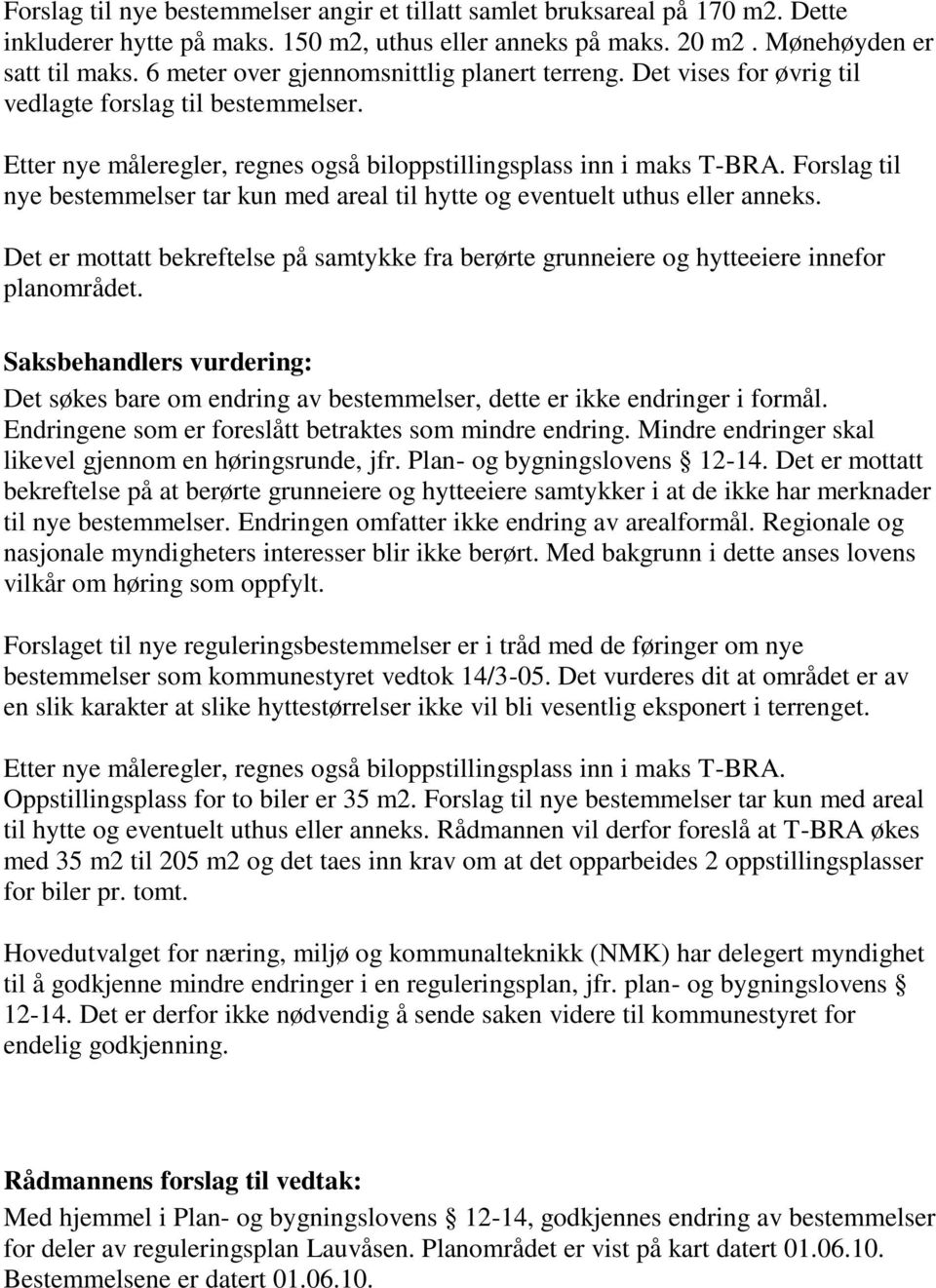 Forslag til nye bestemmelser angir et tillatt samlet bruksareal på 170 m2. Dette inkluderer hytte på maks. 150 m2, uthus eller anneks på maks. 20 m2 . Mønehøyden er satt til maks. 6 meter over gjennomsnittlig planert terreng. Det vises for øvrig til vedlagte forslag til bestemmelser.

Etter nye måleregler, regnes også biloppstillingsplass inn i maks T-BRA. Forslag til nye bestemmelser tar kun med areal til hytte og eventuelt uthus eller anneks.

Det er mottatt bekreftelse på samtykke fra berørte grunneiere og hytteeiere innefor planområdet.

Saksbehandlers vurdering:
Det søkes bare om endring av bestemmelser, dette er ikke endringer i formål. Endringene som er foreslått betraktes som mindre endring. Mindre endringer skal likevel gjennom en høringsrunde, jfr. Plan- og bygningslovens § 12-14. Det er mottatt bekreftelse på at berørte grunneiere og hytteeiere samtykker i at de ikke har merknader til nye bestemmelser. Endringen omfatter ikke endring av arealformål. Regionale og nasjonale myndigheters interesser blir ikke berørt. Med bakgrunn i dette anses lovens vilkår om høring som oppfylt.

Forslaget til nye reguleringsbestemmelser er i tråd med de føringer om nye bestemmelser som kommunestyret vedtok 14/3-05. Det vurderes dit at området er av en slik karakter at slike hyttestørrelser ikke vil bli vesentlig eksponert i terrenget.

Etter nye måleregler, regnes også biloppstillingsplass inn i maks T-BRA. Oppstillingsplass for to biler er 35 m2. Forslag til nye bestemmelser tar kun med areal til hytte og eventuelt uthus eller anneks. Rådmannen vil derfor foreslå at T-BRA økes med 35 m2 til 205 m2 og det taes inn krav om at det opparbeides 2 oppstillingsplasser for biler pr. tomt.

Hovedutvalget for næring, miljø og kommunalteknikk (NMK) har delegert myndighet til å godkjenne mindre endringer i en reguleringsplan, jfr. plan- og bygningslovens § 12-14. Det er derfor ikke nødvendig å sende saken videre til kommunestyret for endelig godkjenning.

Rådmannens forslag til vedtak:
Med hjemmel i Plan- og bygningslovens § 12-14, godkjennes endring av bestemmelser for deler av reguleringsplan Lauvåsen. Planområdet er vist på kart datert 01.06.10. Bestemmelsene er datert 01.06.10.